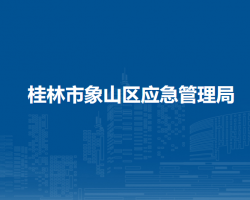 桂林市象山区应急管理局